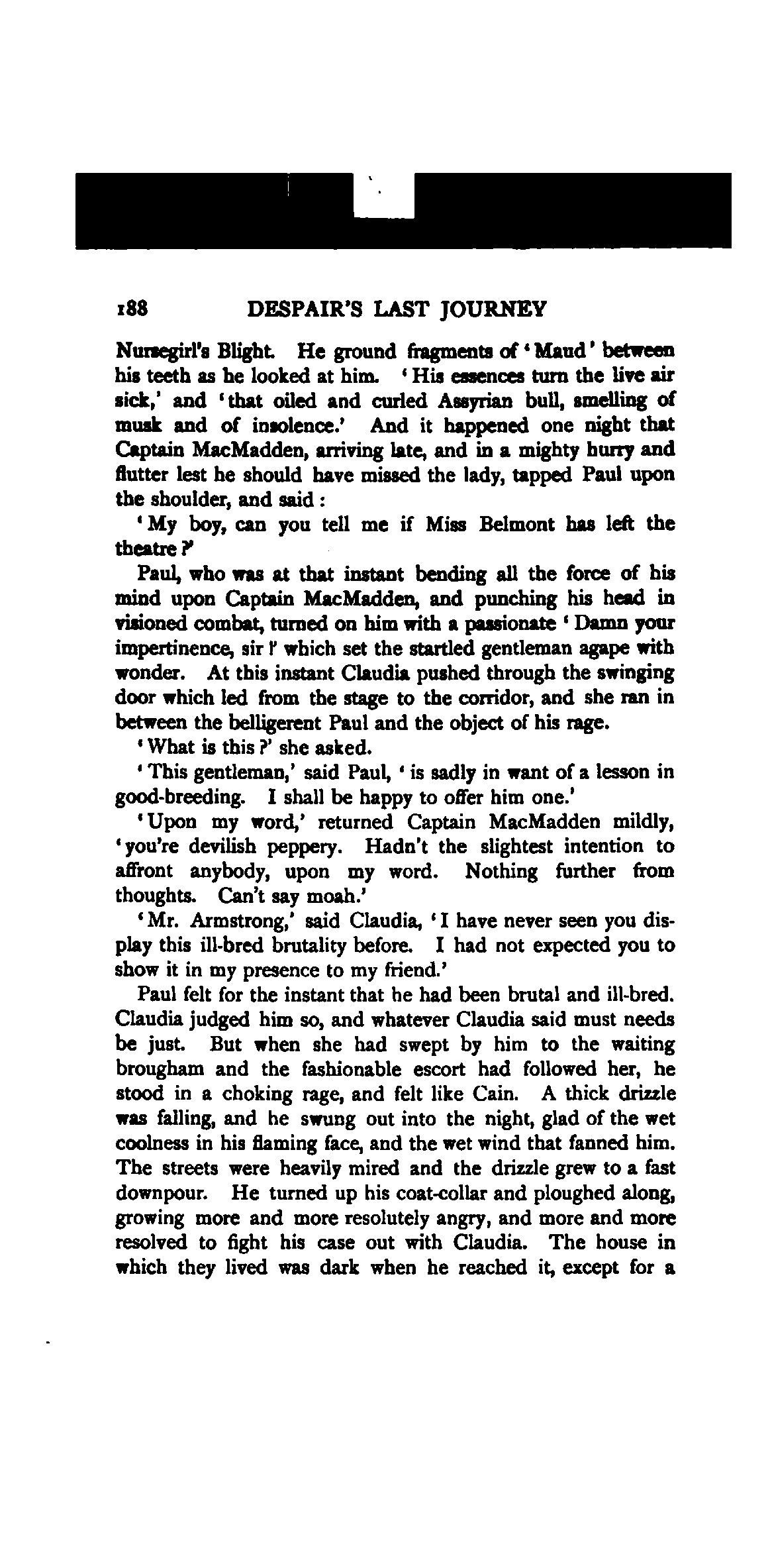 188 DESPAIR'S LAST JOURNEY

Nursegirl's Blight. He ground fragments of 'Maud' between his teeth as he looked at him. 'His essences turn the live air sick,' and 'that oiled and curled Assyrian bull, smelling of musk and of insolence.' And it happened one night that Captain MacMadden, arriving late, and in a mighty hurry and flutter lest he should have missed the lady, tapped Paul upon the shoulder, and said:

'My boy, can you tell me if Miss Belmont has left the theatre?'

Paul, who was at that instant bending all the force of his mind upon Captain MacMadden, and punching his head in visioned combat, turned on him with a passionate 'Damn your impertinence, sir!' which set the startled gentleman agape with wonder. At this instant Claudia pushed through the swinging door which led from the stage to the corridor, and she ran in between the belligerent Paul and the object of his rage.

'What is this?' she asked.

'This gentleman,' said Paul, 'is sadly in want of a lesson in good-breeding. I shall be happy to offer him one.'

'Upon my word,' returned Captain MacMadden mildly, 'you're devilish peppery. Hadn't the slightest intention to affront anybody, upon my word. Nothing further from thoughts. Can't say moah.'

'Mr. Armstrong,' said Claudia, 'I have never seen you display this ill-bred brutality before. I had not expected you to show it in my presence to my friend.'

Paul felt for the instant that he had been brutal and ill-bred. Claudia judged him so, and whatever Claudia said must needs be just. But when she had swept by him to the waiting brougham and the fashionable escort had followed her, he stood in a choking rage, and felt like Cain. A thick drizzle was falling, and he swung out into the night, glad of the wet coolness in his flaming face, and the wet wind that fanned him. The streets were heavily mired and the drizzle grew to a fast downpour. He turned up his coat-collar and ploughed along, growing more and more resolutely angry, and more and more resolved to fight his case out with Claudia. The house in which they lived was dark when he reached it, except for a